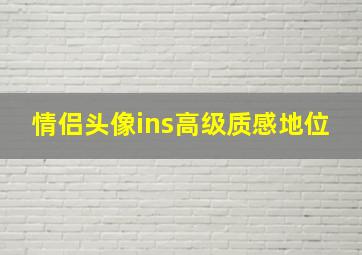 情侣头像ins高级质感地位